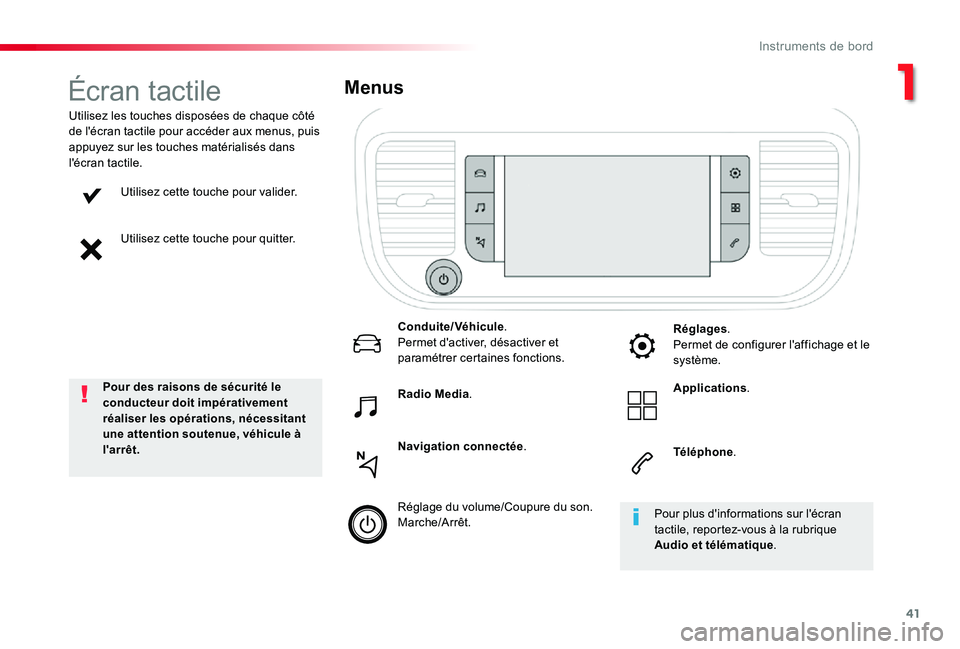 Instruments de bord

1

Écran tactile

Utilisez les touches disposées de chaque côté de l'écran tactile pour accéder aux menus, puis appuyez sur les touches matérialisés dans l'écran tactile.

Utilisez cette touche pour valider.

Utilisez cette touche pour quitter.

Pour des raisons de sécurité le conducteur doit impérativement réaliser les opérations, nécessitant une attention soutenue, véhicule à l'arrêt.

Menus

Conduite/Véhicule.
Permet d'activer, désactiver et paramétrer certaines fonctions.

Radio Media.

Navigation connectée.

Réglage du volume/Coupure du son.
Marche/Arrêt.

Réglages.
Permet de configurer l'affichage et le système.

Applications.

Téléphone.

Pour plus d'informations sur l'écran tactile, reportez-vous à la rubrique Audio et télématique.

41

carmanualsonline.info